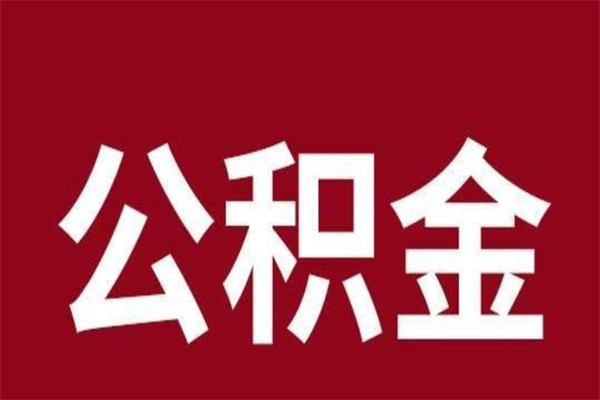 公积金